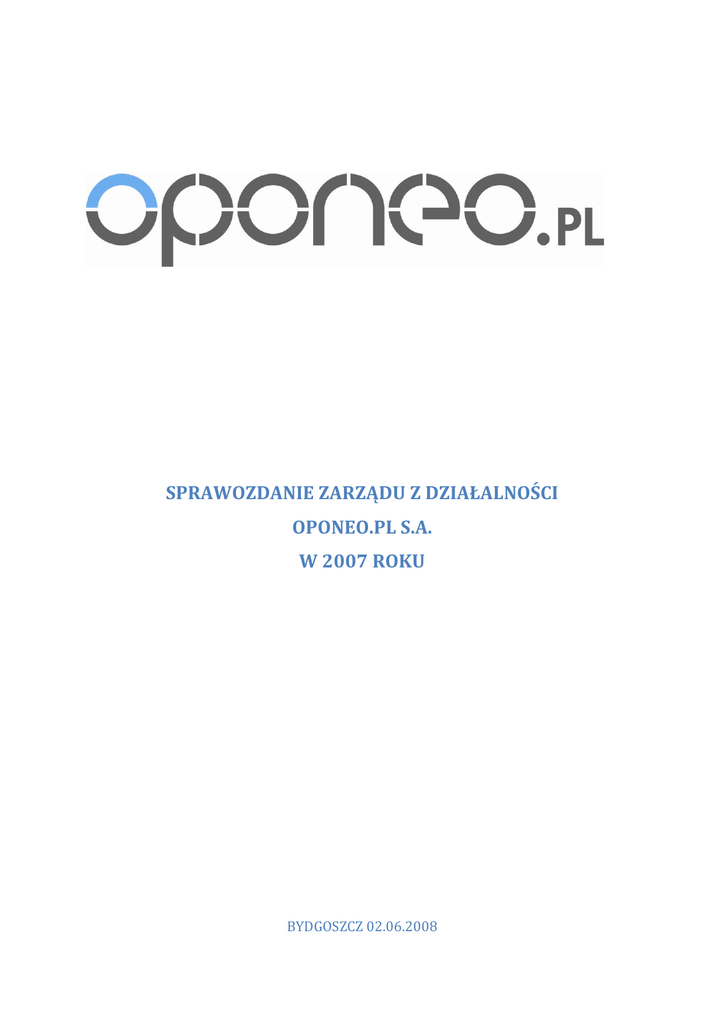 oponeo.PL

SPRAWOZDANIE ZARZĄDU Z DZIAŁALNOŚCI
OPONEO.PL S.A.
W 2007 ROKU

BYDGOSZCZ 02.06.2008